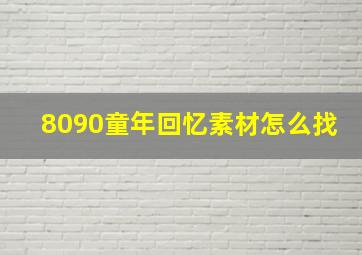 8090童年回忆素材怎么找